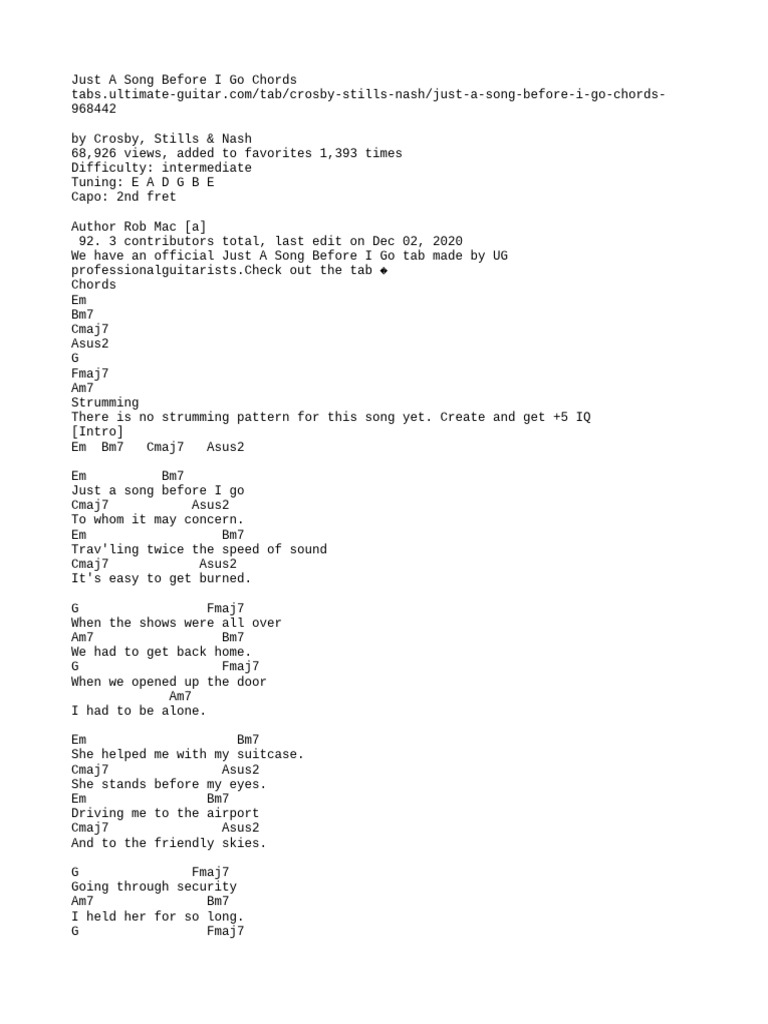 Just A Song Before I Go Chords
tabs.ultimate-guitar.com/tab/crosby-stills-nash/just-a-song-before-i-go-chords-968442

by Crosby, Stills & Nash
68,926 views, added to favorites 1,393 times
Difficulty: intermediate
Tuning: E A D G B E
Capo: 2nd fret

Author Rob Mac [a]
92. 3 contributors total, last edit on Dec 02, 2020
We have an official Just A Song Before I Go tab made by UG professionalguitarists.Check out the tab ◆
Chords
Em
Bm7
Cmaj7
Asus2
G
Fmaj7
Am7
Strumming
There is no strumming pattern for this song yet. Create and get +5 IQ
[Intro]
Em  Bm7   Cmaj7   Asus2

Em          Bm7
Just a song before I go
Cmaj7           Asus2
To whom it may concern.
Em                  Bm7
Trav'ling twice the speed of sound
Cmaj7            Asus2
It's easy to get burned.

G                Fmaj7
When the shows were all over
Am7                 Bm7
We had to get back home.
G                  Fmaj7
When we opened up the door
Am7
I had to be alone.

Em                     Bm7
She helped me with my suitcase.
Cmaj7                Asus2
She stands before my eyes.
Em               Bm7
Driving me to the airport
Cmaj7                Asus2
And to the friendly skies.

G              Fmaj7
Going through security
Am7              Bm7
I held her for so long.
G                Fmaj7